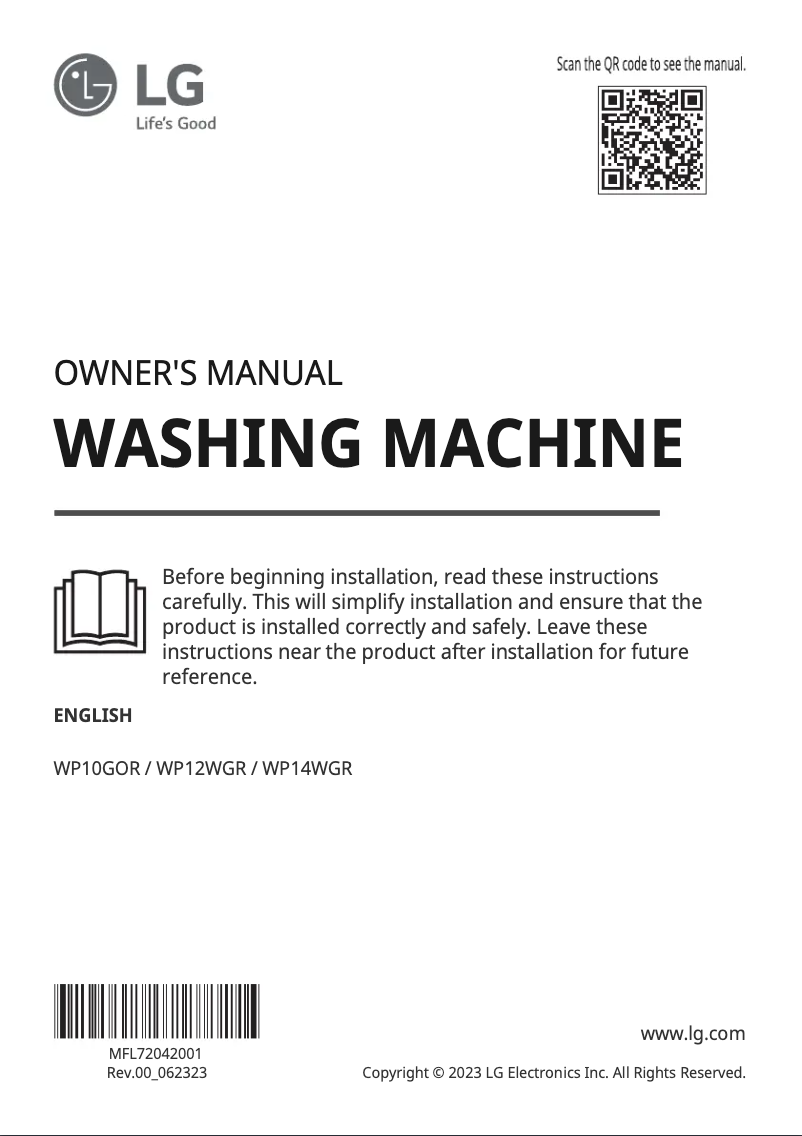 LG
Life's Good

Scan the QR code to see the manual.

OWNER'S MANUAL

WASHING MACHINE

Before beginning installation, read these instructions carefully. This will simplify installation and ensure that the product is installed correctly and safely. Leave these instructions near the product after installation for future reference.

ENGLISH

WP10GOR / WP12WGR / WP14WGR

MFL72042001
Rev.00_062323

www.lg.com

Copyright © 2023 LG Electronics Inc. All Rights Reserved.